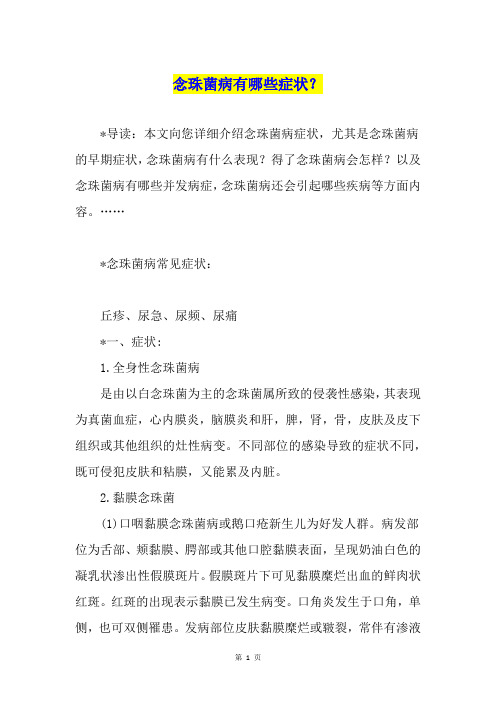 念珠菌病有哪些症状？

*导读：本文向您详细介绍念珠菌病症状，尤其是念珠菌病的早期症状，念珠菌病有什么表现？得了念珠菌病会怎样？以及念珠菌病有哪些并发病症，念珠菌病还会引起哪些疾病等方面内容。……

*念珠菌病常见症状：

丘疹、尿急、尿频、尿痛

*一、症状：

1.全身性念珠菌病

是由以白念珠菌为主的念珠菌属所致的侵袭性感染，其表现为真菌血症，心内膜炎，脑膜炎和肝，脾，肾，骨，皮肤及皮下组织或其他组织的灶性病变。不同部位的感染导致的症状不同，既可侵犯皮肤和粘膜，又能累及内脏。

2.黏膜念珠菌

(1)口咽黏膜念珠菌病或鹅口疮新生儿为好发人群。病发部位为舌部、颊黏膜、腭部或其他口腔黏膜表面，呈现奶油白色的凝乳状渗出性假膜斑片。假膜斑片下可见黏膜糜烂出血的鲜肉状红斑。红斑的出现表示黏膜已发生病变。口角炎发生于口角，单侧，也可双侧罹患。发病部位皮肤黏膜糜烂或皲裂，常伴有渗液

第 1 页